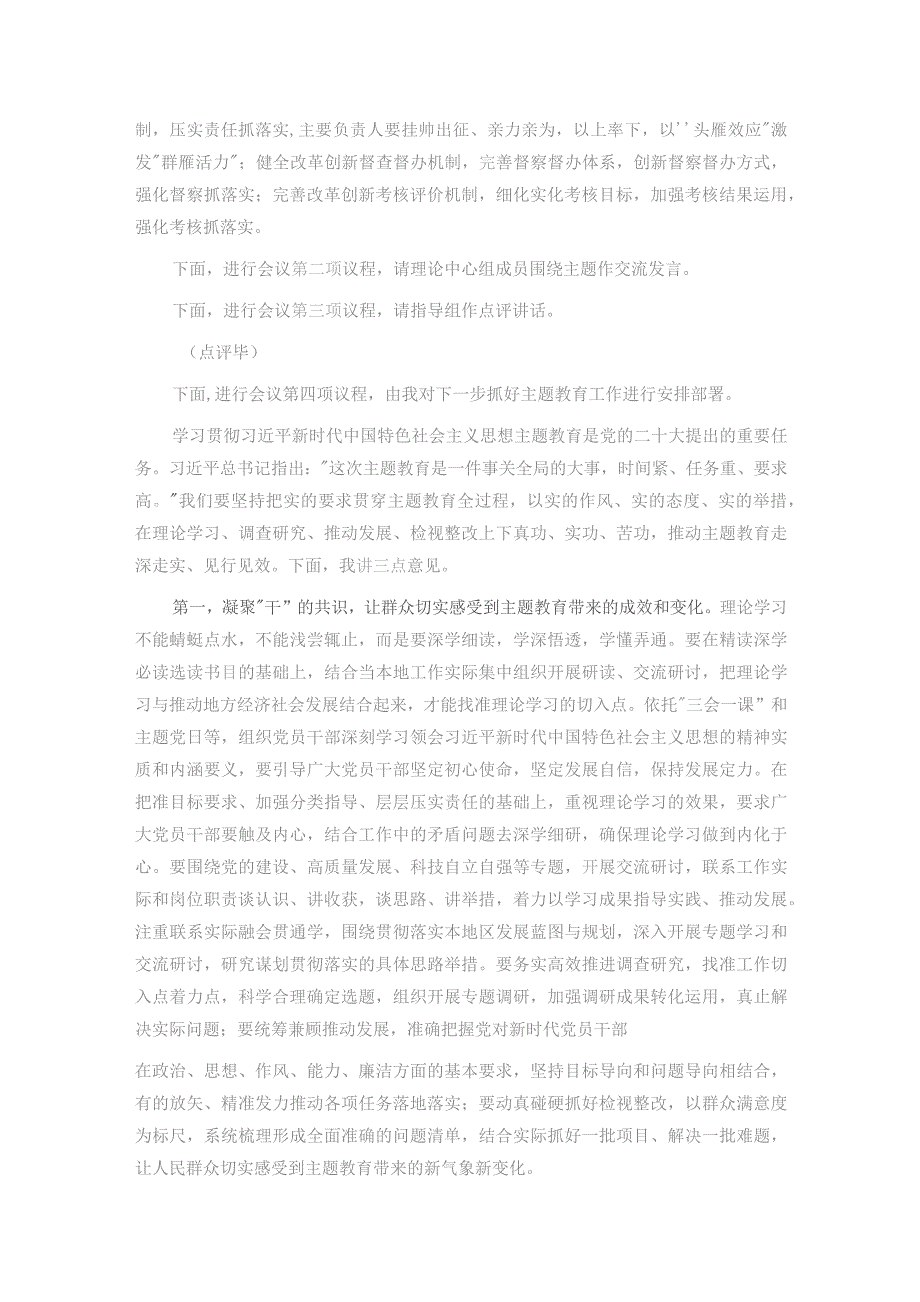 制，压实责任抓落实，主要负责人要挂帅出征、亲力亲为，以上率下，以''头雁效应"激发"群雁活力"；健全改革创新督查督办机制，完善督察督办体系，创新督察督办方式，强化督察抓落实；完善改革创新考核评价机制，细化实化考核目标，加强考核结果运用，强化考核抓落实。

下面，进行会议第二项议程，请理论中心组成员围绕主题作交流发言。

下面，进行会议第三项议程，请指导组作点评讲话。

（点评毕）

下面，进行会议第四项议程，由我对下一步抓好主题教育工作进行安排部署。

学习贯彻习近平新时代中国特色社会主义思想主题教育是党的二十大提出的重要任务。习近平总书记指出："这次主题教育是一件事关全局的大事，时间紧、任务重、要求高。"我们要坚持把实的要求贯穿主题教育全过程，以实的作风、实的态度、实的举措，在理论学习、调查研究、推动发展、检视整改上下真功、实功、苦功，推动主题教育走深走实、见行见效。下面，我讲三点意见。

第一，凝聚"干"的共识，让群众切实感受到主题教育带来的成效和变化。理论学习不能蜻蜓点水，不能浅尝辄止，而是要深学细读，学深悟透，学懂弄通。要在精读深学必读选读书目的基础上，结合当本地工作实际集中组织开展研读、交流研讨，把理论学习与推动地方经济社会发展结合起来，才能找准理论学习的切入点。依托"三会一课"和主题党日等，组织党员干部深刻学习领会习近平新时代中国特色社会主义思想的精神实质和内涵要义，要引导广大党员干部坚定初心使命，坚定发展自信，保持发展定力。在把准目标要求、加强分类指导、层层压实责任的基础上，重视理论学习的效果，要求广大党员干部要触及内心，结合工作中的矛盾问题去深学细研，确保理论学习做到内化于心。要围绕党的建设、高质量发展、科技自立自强等专题，开展交流研讨，联系工作实际和岗位职责谈认识、讲收获，谈思路、讲举措，着力以学习成果指导实践、推动发展。注重联系实际融会贯通学，围绕贯彻落实本地区发展蓝图与规划，深入开展专题学习和交流研讨，研究谋划贯彻落实的具体思路举措。要务实高效推进调查研究，找准工作切入点着力点，科学合理确定选题，组织开展专题调研，加强调研成果转化运用，真止解决实际问题；要统筹兼顾推动发展，准确把握党对新时代党员干部

在政治、思想、作风、能力、廉洁方面的基本要求，坚持目标导向和问题导向相结合，有的放矢、精准发力推动各项任务落地落实；要动真碰硬抓好检视整改，以群众满意度为标尺，系统梳理形成全面准确的问题清单，结合实际抓好一批项目、解决一批难题，让人民群众切实感受到主题教育带来的新气象新变化。